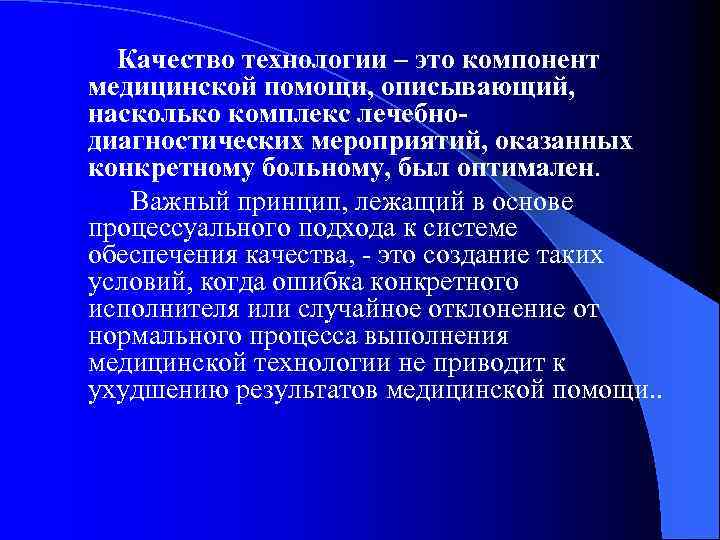 Качество технологии – это компонент медицинской помощи, описывающий, насколько комплекс лечебно-диагностических мероприятий, оказанных конкретному больному, был оптимален.

Важный принцип, лежащий в основе процессуального подхода к системе обеспечения качества, - это создание таких условий, когда ошибка конкретного исполнителя или случайное отклонение от нормального процесса выполнения медицинской технологии не приводит к ухудшению результатов медицинской помощи..